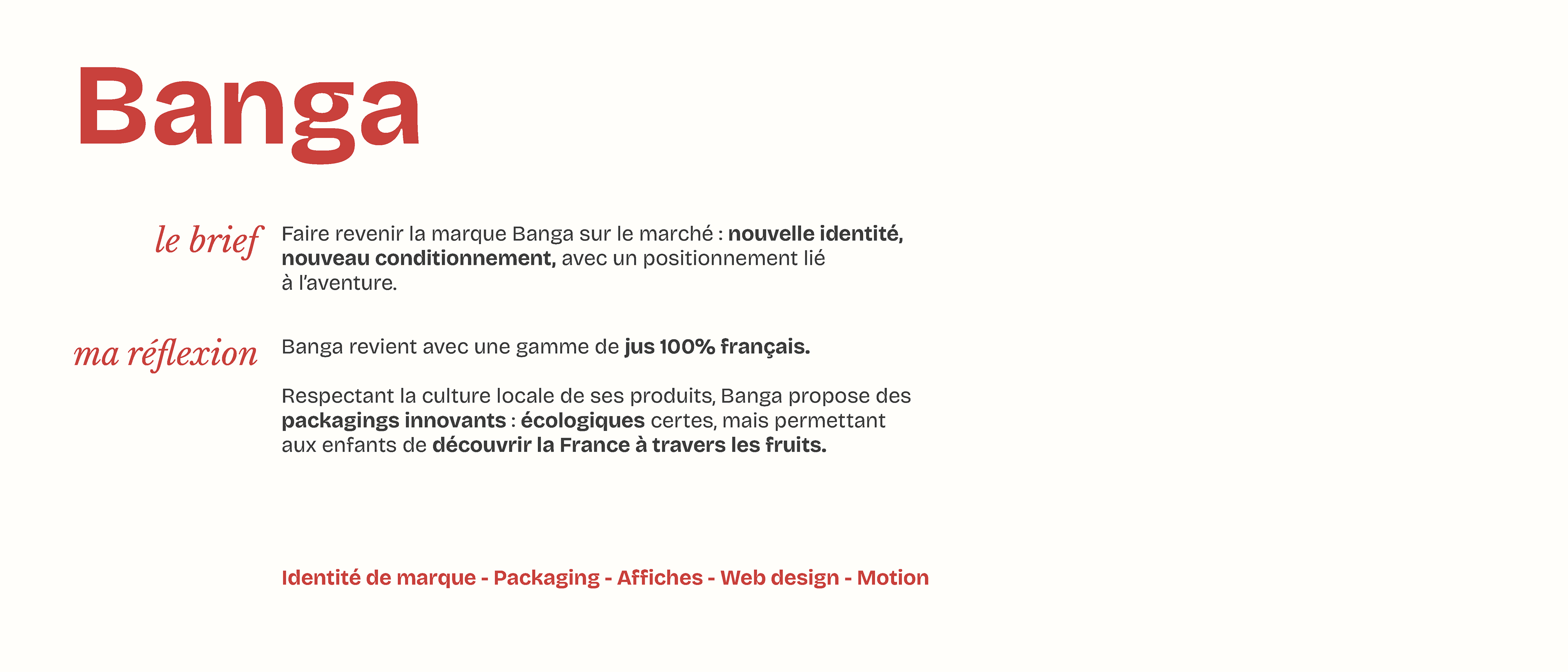 Banga

le brief

Faire revenir la marque Banga sur le marché : nouvelle identité, nouveau conditionnement, avec un positionnement lié à l'aventure.

ma réflexion

Banga revient avec une gamme de jus 100% français.

Respectant la culture locale de ses produits, Banga propose des packagings innovants : écologiques certes, mais permettant aux enfants de découvrir la France à travers les fruits.

Identité de marque - Packaging - Affiches - Web design - Motion